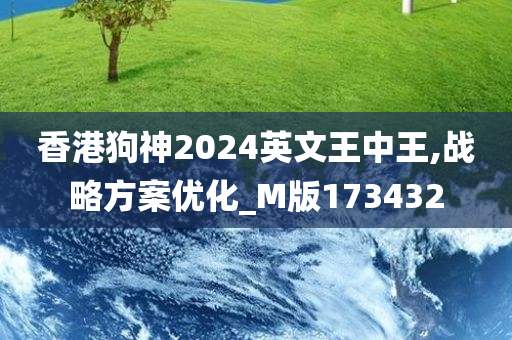 香港狗神2024英文王中王,战略方案优化_M版173432